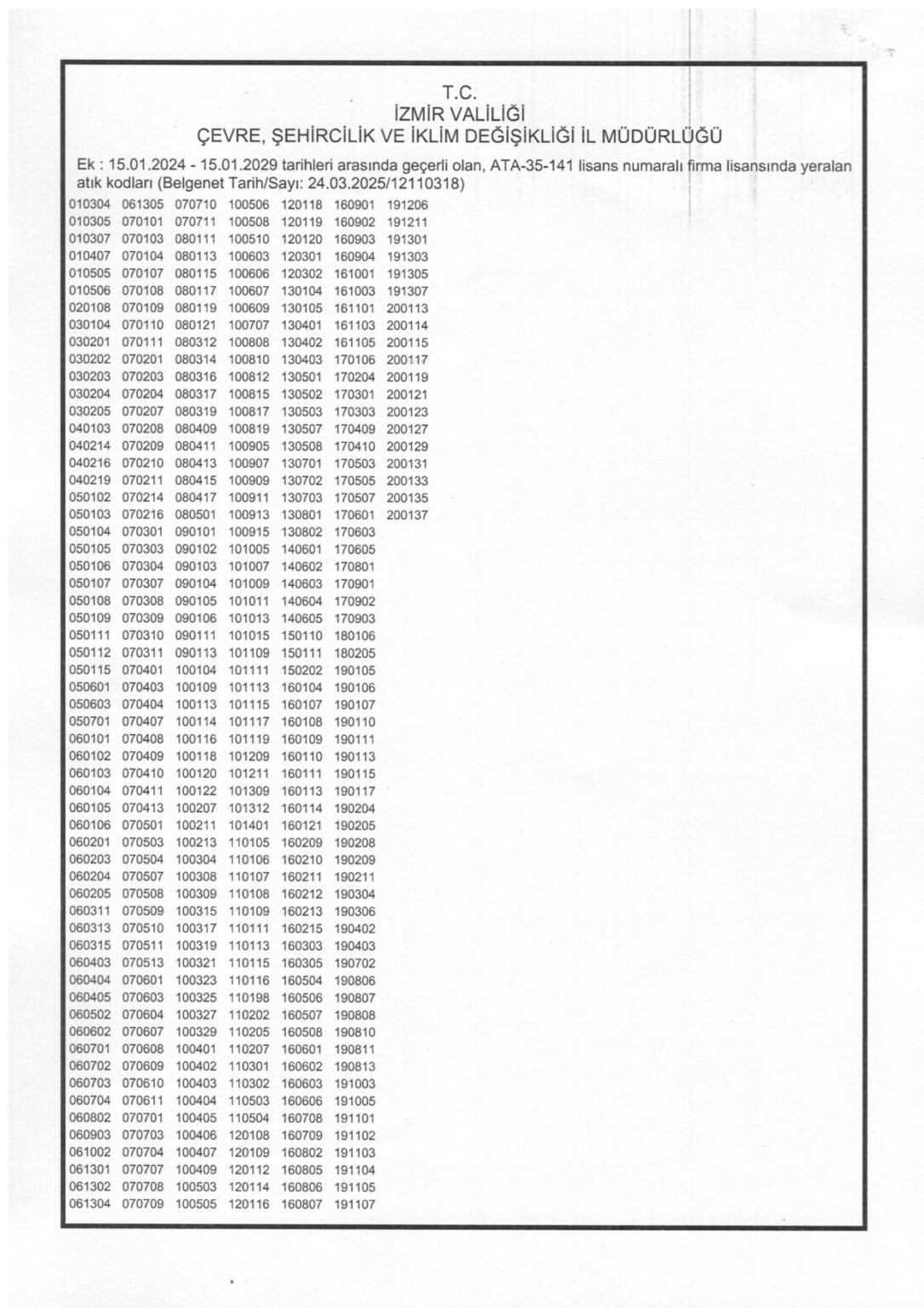 T.C.
İZMİR VALİLİĞİ
ÇEVRE, ŞEHİRCİLİK VE İKLİM DEĞİŞİKLİĞİ İL MÜDÜRLÜĞÜ

Ek : 15.01.2024 - 15.01.2029 tarihleri arasında geçerli olan, ATA-35-141 lisans numaralı firma lisansında yeralan atık kodları (Belgenet Tarih/Sayı: 24.03.2025/12110318)

010304 061305 070710 100506 120118 160901 191206
010305 070101 070711 100508 120119 160902 191211
010307 070103 080111 100510 120120 160903 191301
010407 070104 080113 100603 120301 160904 191303
010505 070107 080115 100606 120302 161001 191305
010506 070108 080117 100607 130104 161003 191307
020108 070109 080119 100609 130105 161101 200113
030104 070110 080121 100707 130401 161103 200114
030201 070111 080312 100808 130402 161105 200115
030202 070201 080314 100810 130403 170106 200117
030203 070203 080316 100812 130501 170204 200119
030204 070204 080317 100815 130502 170301 200121
030205 070207 080319 100817 130503 170303 200123
040103 070208 080409 100819 130507 170409 200127
040214 070209 080411 100905 130508 170410 200129
040216 070210 080413 100907 130701 170503 200131
040219 070211 080415 100909 130702 170505 200133
050102 070214 080417 100911 130703 170507 200135
050103 070216 080501 100913 130801 170601 200137
050104 070301 090101 100915 130802 170603
050105 070303 090102 101005 140601 170605
050106 070304 090103 101007 140602 170801
050107 070307 090104 101009 140603 170901
050108 070308 090105 101011 140604 170902
050109 070309 090106 101013 140605 170903
050111 070310 090111 101015 150110 180106
050112 070311 090113 101109 150111 180205
050115 070401 100104 101111 150202 190105
050601 070403 100109 101113 160104 190106
050603 070404 100113 101115 160107 190107
050701 070407 100114 101117 160108 190110
060101 070408 100116 101119 160109 190111
060102 070409 100118 101209 160110 190113
060103 070410 100120 101211 160111 190115
060104 070411 100122 101309 160113 190117
060105 070413 100207 101312 160114 190204
060106 070501 100211 101401 160121 190205
060201 070503 100213 110105 160209 190208
060203 070504 100304 110106 160210 190209
060204 070507 100308 110107 160211 190211
060205 070508 100309 110108 160212 190304
060311 070509 100315 110109 160213 190306
060313 070510 100317 110111 160215 190402
060315 070511 100319 110113 160303 190403
060403 070513 100321 110115 160305 190702
060404 070601 100323 110116 160504 190806
060405 070603 100325 110198 160506 190807
060502 070604 100327 110202 160507 190808
060602 070607 100329 110205 160508 190810
060701 070608 100401 110207 160601 190811
060702 070609 100402 110301 160602 190813
060703 070610 100403 110302 160603 191003
060704 070611 100404 110503 160606 191005
060802 070701 100405 110504 160708 191101
060903 070703 100406 120108 160709 191102
061002 070704 100407 120109 160802 191103
061301 070707 100409 120112 160805 191104
061302 070708 100503 120114 160806 191105
061304 070709 100505 120116 160807 191107